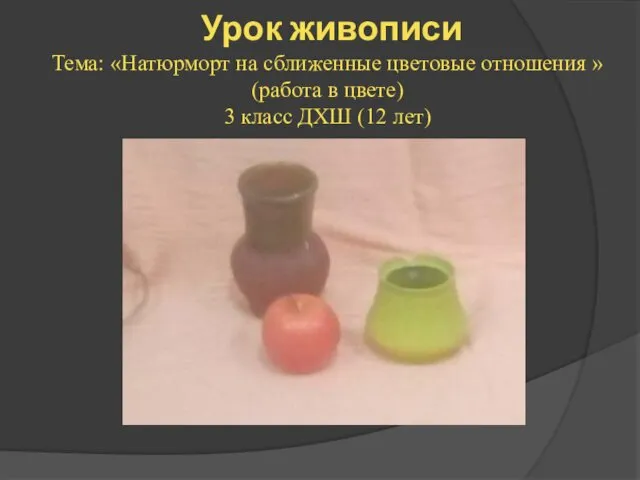 Урок живописи
Тема: «Натюрморт на сближенные цветовые отношения »
(работа в цвете)
3 класс ДХШ (12 лет)